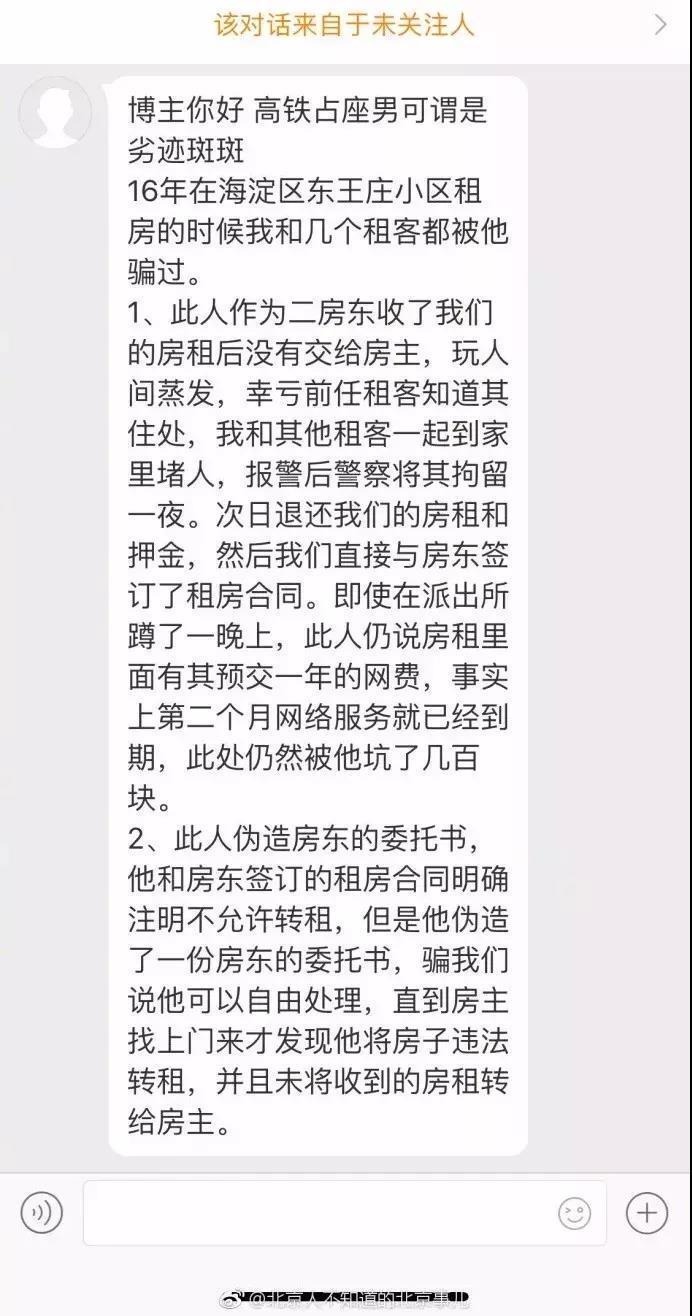 该对话来自于未关注人

博主你好 高铁占座男可谓是劣迹斑斑
16年在海淀区东王庄小区租房的时候我和几个租客都被他骗过。
1、此人作为二房东收了我们的房租后没有交给房主，玩人间蒸发，幸亏前任租客知道其住处，我和其他租客一起到家里堵人，报警后警察将其拘留一夜。次日退还我们的房租和押金，然后我们直接与房东签订了租房合同。即使在派出所蹲了一晚上，此人仍说房租里面有其预交一年的网费，事实上第二个月网络服务就已经到期，此处仍然被他坑了几百块。
2、此人伪造房东的委托书，他和房东签订的租房合同明确注明不允许转租，但是他伪造了一份房东的委托书，骗我们说他可以自由处理，直到房主找上门来才发现他将房子违法转租，并且未将收到的房租转给房主。

@北京人不知道的北京事儿